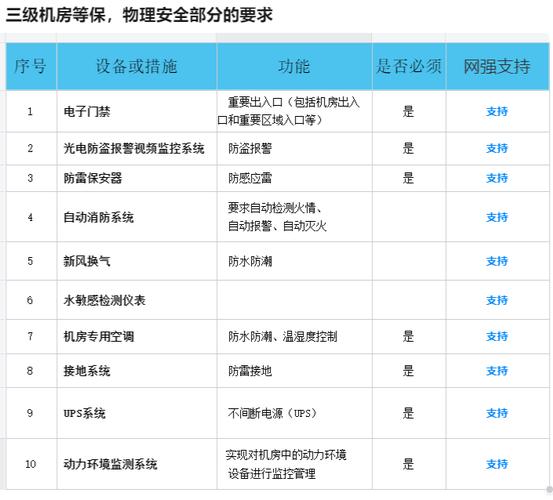 三级机房等保，物理安全部分的要求

| 序号 | 设备或措施 | 功能 | 是否必须 | 网强支持 |
|---|---|---|---|---|
| 1 | 电子门禁 | 重要出入口（包括机房出入口和重要区域入口等） | 是 | 支持 |
| 2 | 光电防盗报警视频监控系统 | 防盗报警 | 是 | 支持 |
| 3 | 防雷保安器 | 防感应雷 | 是 | 支持 |
| 4 | 自动消防系统 | 要求自动检测火情、自动报警、自动灭火 | | 支持 |
| 5 | 新风换气 | 防水防潮 | | 支持 |
| 6 | 水敏感检测仪表 | | | 支持 |
| 7 | 机房专用空调 | 防水防潮、温湿度控制 | 是 | 支持 |
| 8 | 接地系统 | 防雷接地 | 是 | 支持 |
| 9 | UPS系统 | 不间断电源（UPS） | 是 | 支持 |
| 10 | 动力环境监测系统 | 实现对机房中的动力环境设备进行监控管理 | 是 | 支持 |